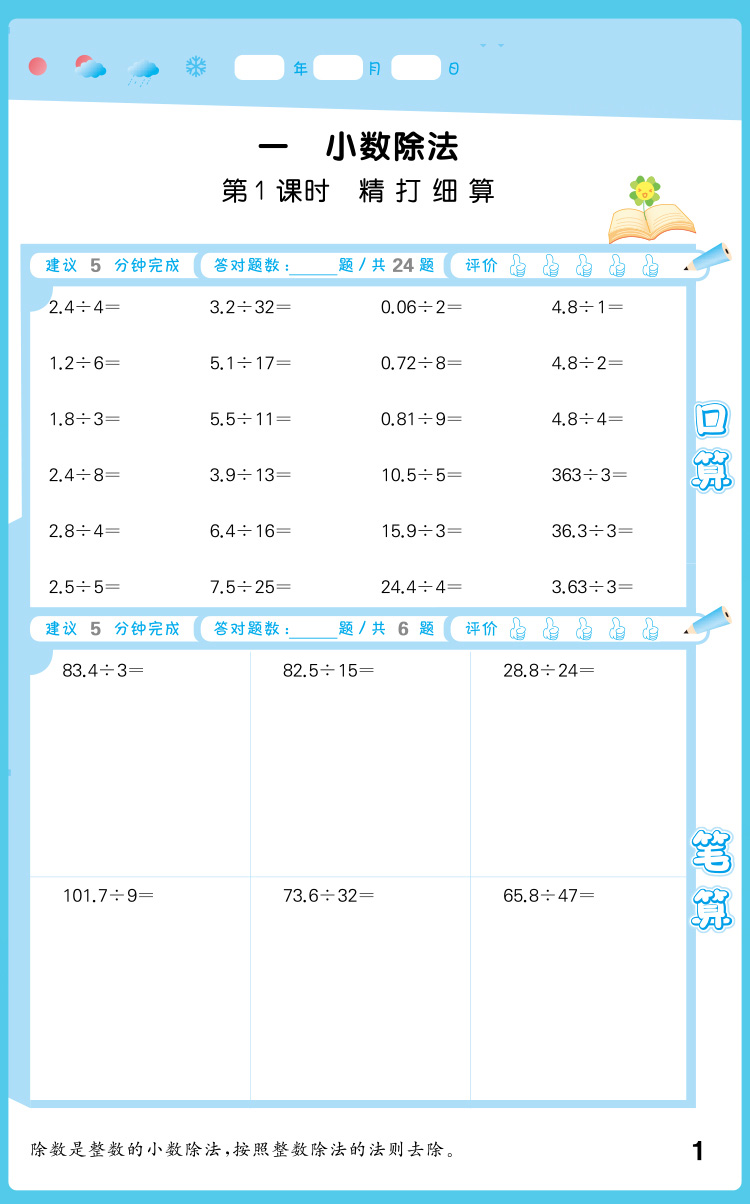 ____年____月____日

一 小数除法

第1课时 精打细算

建议 5 分钟完成 答对题数：____题/共24题 评价

$2.4\div4=$ $3.2\div32=$ $0.06\div2=$ $4.8\div1=$

$1.2\div6=$ $5.1\div17=$ $0.72\div8=$ $4.8\div2=$

$1.8\div3=$ $5.5\div11=$ $0.81\div9=$ $4.8\div4=$

$2.4\div8=$ $3.9\div13=$ $10.5\div5=$ $363\div3=$

$2.8\div4=$ $6.4\div16=$ $15.9\div3=$ $36.3\div3=$

$2.5\div5=$ $7.5\div25=$ $24.4\div4=$ $3.63\div3=$

口算

建议 5 分钟完成 答对题数：____题/共6题 评价

$83.4\div3=$ $82.5\div15=$ $28.8\div24=$

$101.7\div9=$ $73.6\div32=$ $65.8\div47=$

笔算

除数是整数的小数除法，按照整数除法的法则去除。

1